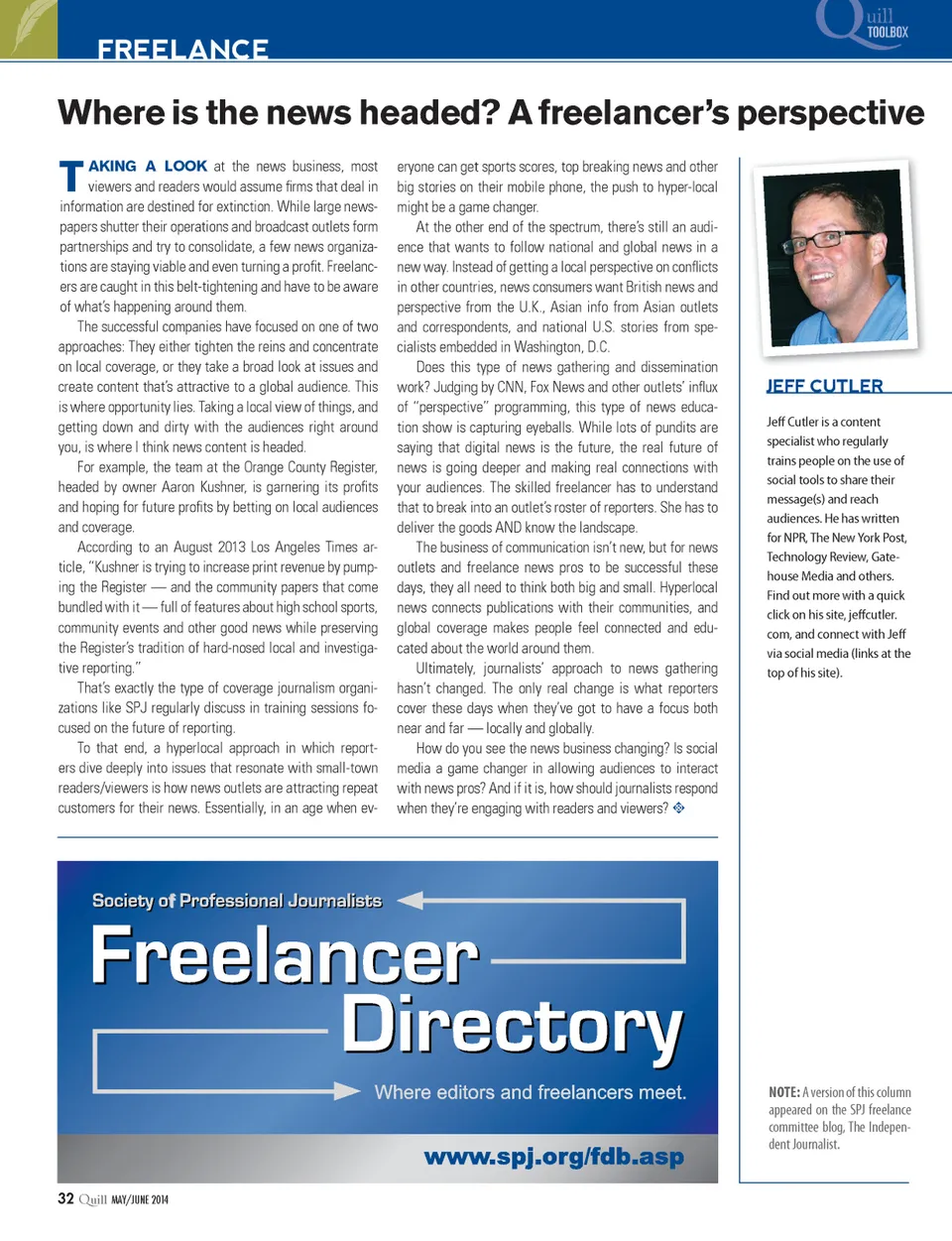 FREELANCE

Quill TOOLBOX

Where is the news headed? A freelancer's perspective

TAKING A LOOK at the news business, most viewers and readers would assume firms that deal in information are destined for extinction. While large newspapers shutter their operations and broadcast outlets form partnerships and try to consolidate, a few news organizations are staying viable and even turning a profit. Freelancers are caught in this belt-tightening and have to be aware of what's happening around them.

The successful companies have focused on one of two approaches: They either tighten the reins and concentrate on local coverage, or they take a broad look at issues and create content that's attractive to a global audience. This is where opportunity lies. Taking a local view of things, and getting down and dirty with the audiences right around you, is where I think news content is headed.

For example, the team at the Orange County Register, headed by owner Aaron Kushner, is garnering its profits and hoping for future profits by betting on local audiences and coverage.

According to an August 2013 Los Angeles Times article, "Kushner is trying to increase print revenue by pumping the Register — and the community papers that come bundled with it — full of features about high school sports, community events and other good news while preserving the Register's tradition of hard-nosed local and investigative reporting."

That's exactly the type of coverage journalism organizations like SPJ regularly discuss in training sessions focused on the future of reporting.

To that end, a hyperlocal approach in which reporters dive deeply into issues that resonate with small-town readers/viewers is how news outlets are attracting repeat customers for their news. Essentially, in an age when everyone can get sports scores, top breaking news and other big stories on their mobile phone, the push to hyper-local might be a game changer.

At the other end of the spectrum, there's still an audience that wants to follow national and global news in a new way. Instead of getting a local perspective on conflicts in other countries, news consumers want British news and perspective from the U.K., Asian info from Asian outlets and correspondents, and national U.S. stories from specialists embedded in Washington, D.C.

Does this type of news gathering and dissemination work? Judging by CNN, Fox News and other outlets' influx of "perspective" programming, this type of news education show is capturing eyeballs. While lots of pundits are saying that digital news is the future, the real future of news is going deeper and making real connections with your audiences. The skilled freelancer has to understand that to break into an outlet's roster of reporters. She has to deliver the goods AND know the landscape.

The business of communication isn't new, but for news outlets and freelance news pros to be successful these days, they all need to think both big and small. Hyperlocal news connects publications with their communities, and global coverage makes people feel connected and educated about the world around them.

Ultimately, journalists' approach to news gathering hasn't changed. The only real change is what reporters cover these days when they've got to have a focus both near and far — locally and globally.

How do you see the news business changing? Is social media a game changer in allowing audiences to interact with news pros? And if it is, how should journalists respond when they're engaging with readers and viewers?

JEFF CUTLER

Jeff Cutler is a content specialist who regularly trains people on the use of social tools to share their message(s) and reach audiences. He has written for NPR, The New York Post, Technology Review, Gatehouse Media and others. Find out more with a quick click on his site, jeffcutler.com, and connect with Jeff via social media (links at the top of his site).

Society of Professional Journalists
Freelancer Directory
Where editors and freelancers meet.
www.spj.org/fdb.asp

NOTE: A version of this column appeared on the SPJ freelance committee blog, The Independent Journalist.

32 Quill MAY/JUNE 2014